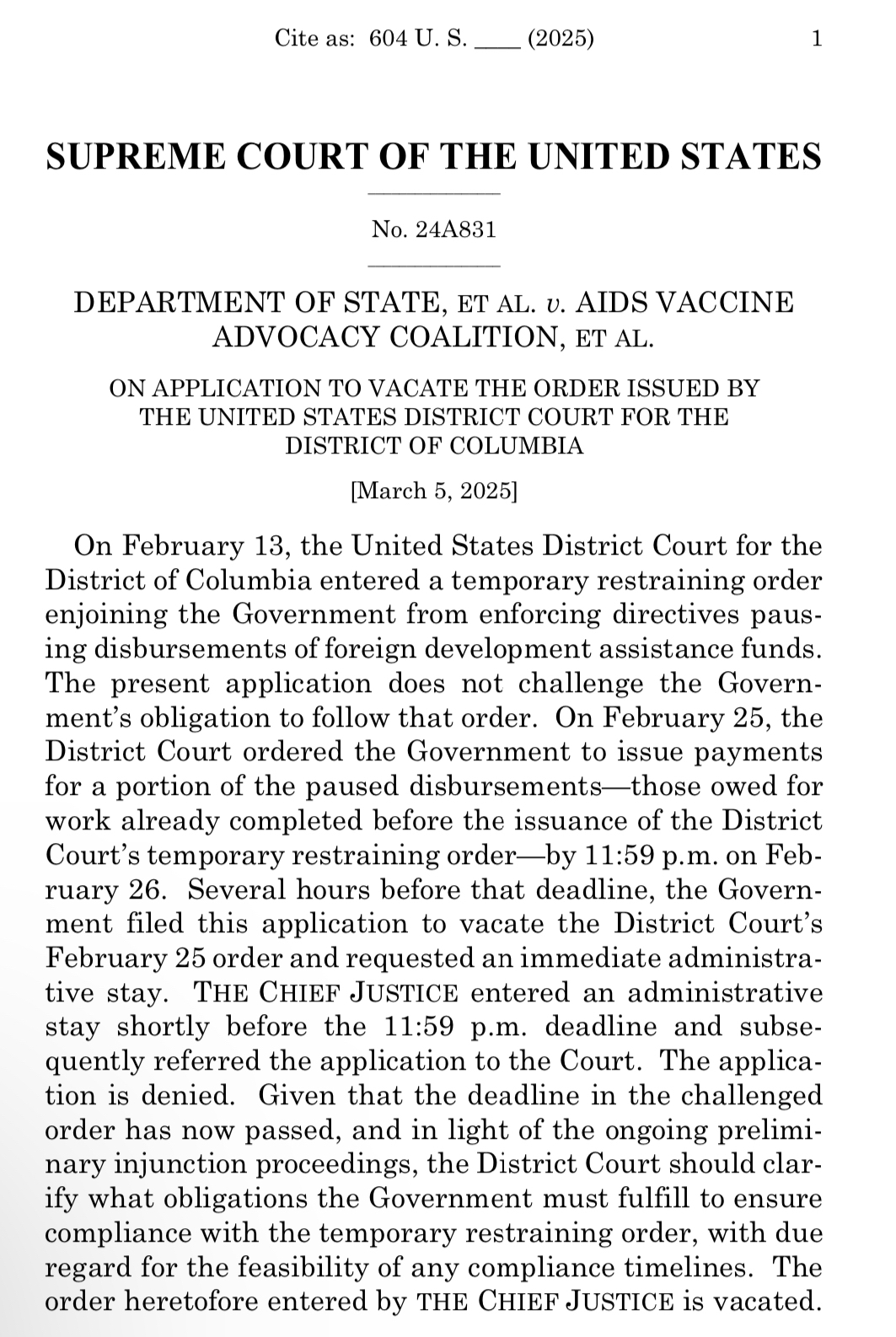 Cite as: 604 U. S. ____ (2025) 1

SUPREME COURT OF THE UNITED STATES

No. 24A831

DEPARTMENT OF STATE, ET AL. v. AIDS VACCINE ADVOCACY COALITION, ET AL.

ON APPLICATION TO VACATE THE ORDER ISSUED BY THE UNITED STATES DISTRICT COURT FOR THE DISTRICT OF COLUMBIA

[March 5, 2025]

On February 13, the United States District Court for the District of Columbia entered a temporary restraining order enjoining the Government from enforcing directives pausing disbursements of foreign development assistance funds. The present application does not challenge the Government's obligation to follow that order. On February 25, the District Court ordered the Government to issue payments for a portion of the paused disbursements—those owed for work already completed before the issuance of the District Court's temporary restraining order—by 11:59 p.m. on February 26. Several hours before that deadline, the Government filed this application to vacate the District Court's February 25 order and requested an immediate administrative stay. THE CHIEF JUSTICE entered an administrative stay shortly before the 11:59 p.m. deadline and subsequently referred the application to the Court. The application is denied. Given that the deadline in the challenged order has now passed, and in light of the ongoing preliminary injunction proceedings, the District Court should clarify what obligations the Government must fulfill to ensure compliance with the temporary restraining order, with due regard for the feasibility of any compliance timelines. The order heretofore entered by THE CHIEF JUSTICE is vacated.